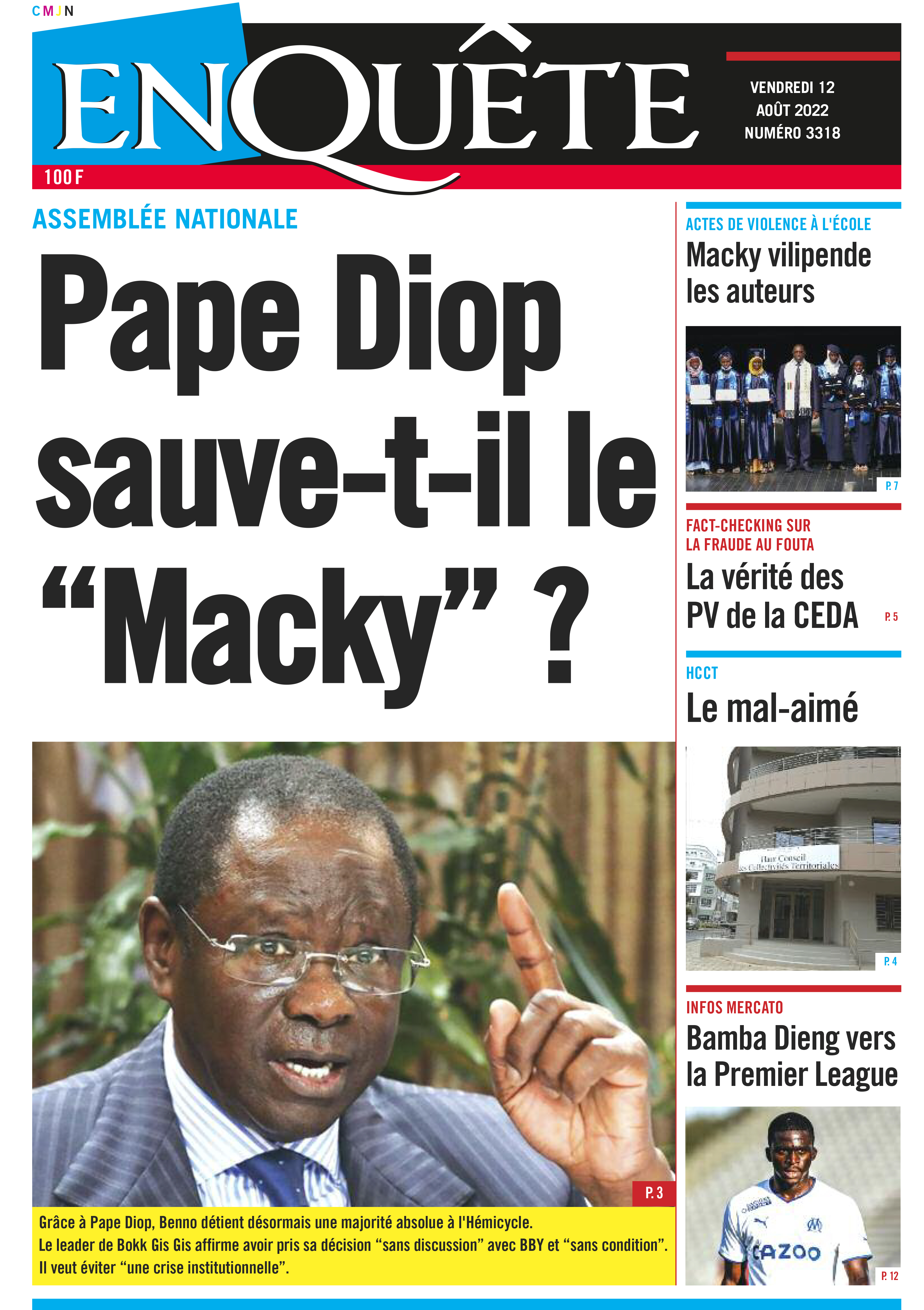 CMJN

ENQUÊTE

VENDREDI 12 AOÛT 2022 NUMÉRO 3318

100 F

ASSEMBLÉE NATIONALE

Pape Diop sauve-t-il le “Macky” ?

P. 3

Grâce à Pape Diop, Benno détient désormais une majorité absolue à l'Hémicycle.
Le leader de Bokk Gis Gis affirme avoir pris sa décision “sans discussion” avec BBY et “sans condition”.
Il veut éviter “une crise institutionnelle”.

ACTES DE VIOLENCE À L'ÉCOLE

Macky vilipende les auteurs

P. 7

FACT-CHECKING SUR LA FRAUDE AU FOUTA

La vérité des PV de la CEDA

P. 5

HCCT

Le mal-aimé

Haut Conseil des Collectivités Territoriales

P. 4

INFOS MERCATO

Bamba Dieng vers la Premier League

CAZOO

P. 12